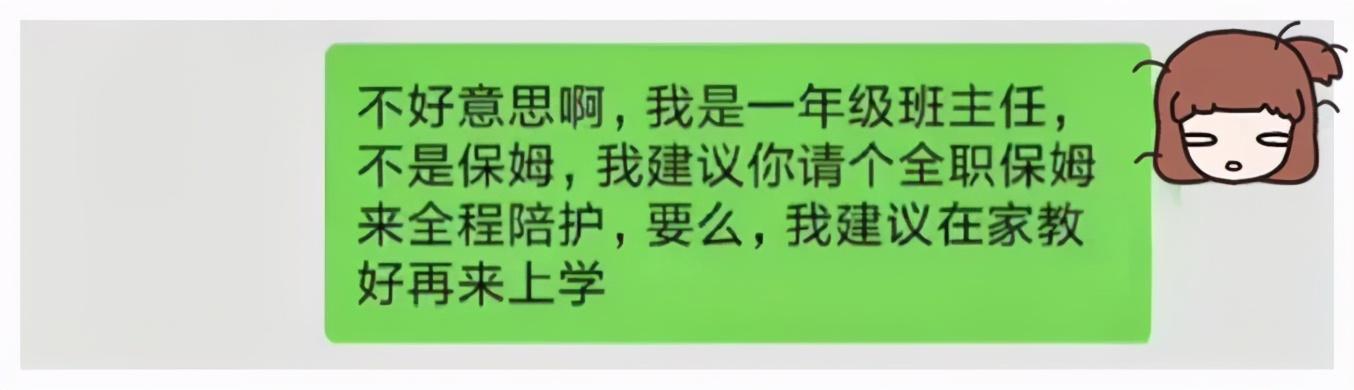 不好意思啊，我是一年级班主任，不是保姆，我建议你请个全职保姆来全程陪护，要么，我建议在家教好再来上学